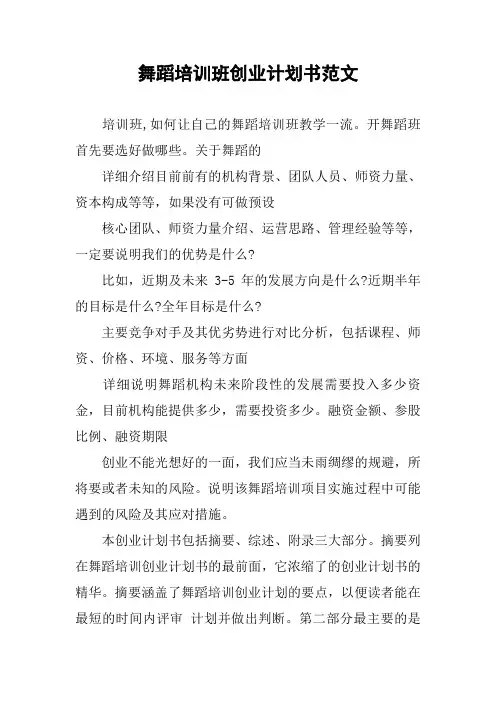 舞蹈培训班创业计划书范文

培训班,如何让自己的舞蹈培训班教学一流。开舞蹈班首先要选好做哪些。关于舞蹈的

详细介绍目前前有的机构背景、团队人员、师资力量、资本构成等等，如果没有可做预设

核心团队、师资力量介绍、运营思路、管理经验等等，一定要说明我们的优势是什么?

比如，近期及未来 3-5 年的发展方向是什么?近期半年的目标是什么?全年目标是什么?

主要竞争对手及其优劣势进行对比分析，包括课程、师资、价格、环境、服务等方面

详细说明舞蹈机构未来阶段性的发展需要投入多少资金，目前机构能提供多少，需要投资多少。融资金额、参股比例、融资期限

创业不能光想好的一面，我们应当未雨绸缪的规避，所将要或者未知的风险。说明该舞蹈培训项目实施过程中可能遇到的风险及其应对措施。

本创业计划书包括摘要、综述、附录三大部分。摘要列在舞蹈培训创业计划书的最前面，它浓缩了的创业计划书的精华。摘要涵盖了舞蹈培训创业计划的要点，以便读者能在最短的时间内评审 计划并做出判断。第二部分最主要的是